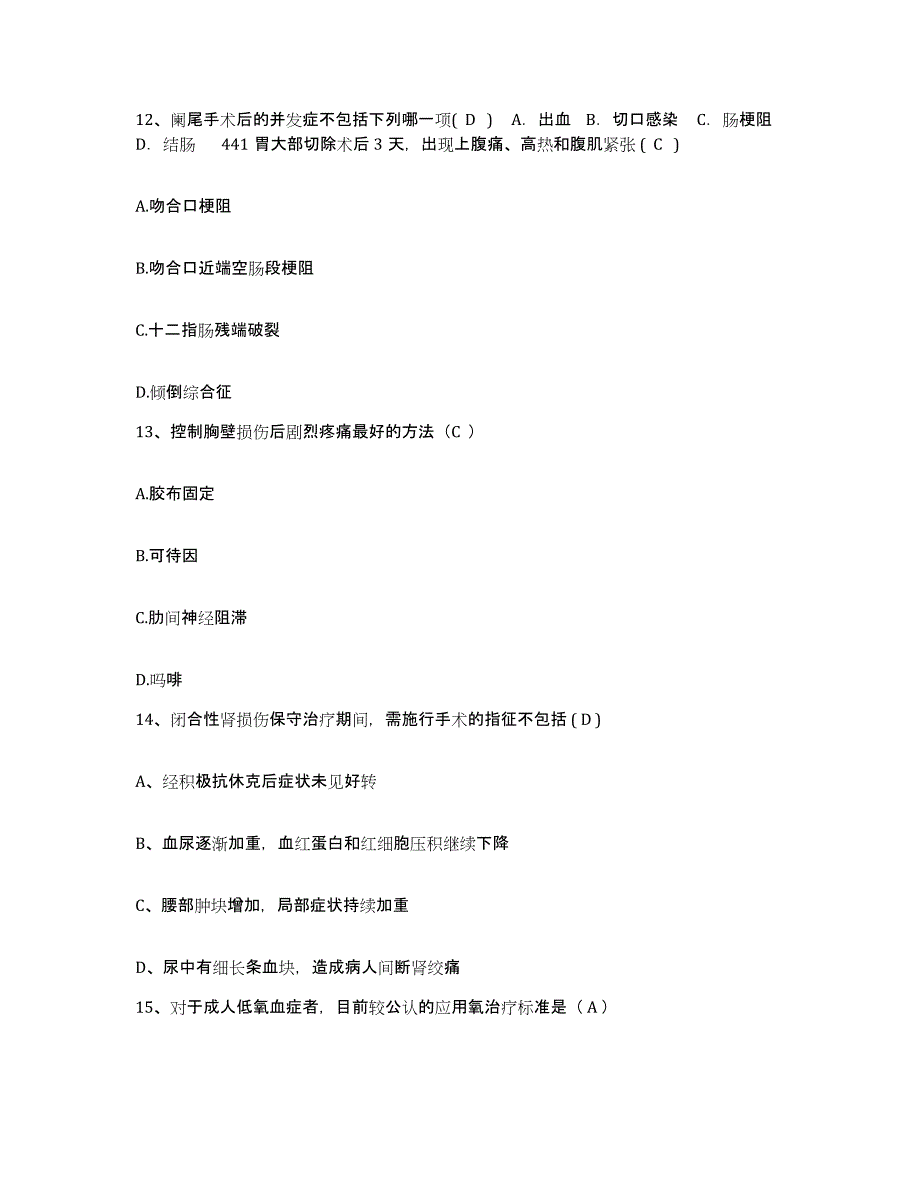 12、阑尾手术后的并发症不包括下列哪一项( D ) A. 出血 B. 切口感染 C. 肠梗阻 D. 结肠 441 胃大部切除术后 3 天，出现上腹痛、高热和腹肌紧张 ( C )

A.吻合口梗阻

B.吻合口近端空肠段梗阻

C.十二指肠残端破裂

D.倾倒综合征

13、控制胸壁损伤后剧烈疼痛最好的方法（C ）

A.胶布固定

B.可待因

C.肋间神经阻滞

D.吗啡

14、闭合性肾损伤保守治疗期间，需施行手术的指征不包括 ( D )

A、经积极抗休克后症状未见好转

B、血尿逐渐加重，血红蛋白和红细胞压积继续下降

C、腰部肿块增加，局部症状持续加重

D、尿中有细长条血块，造成病人间断肾绞痛

15、对于成人低氧血症者，目前较公认的应用氧治疗标准是（ A ）